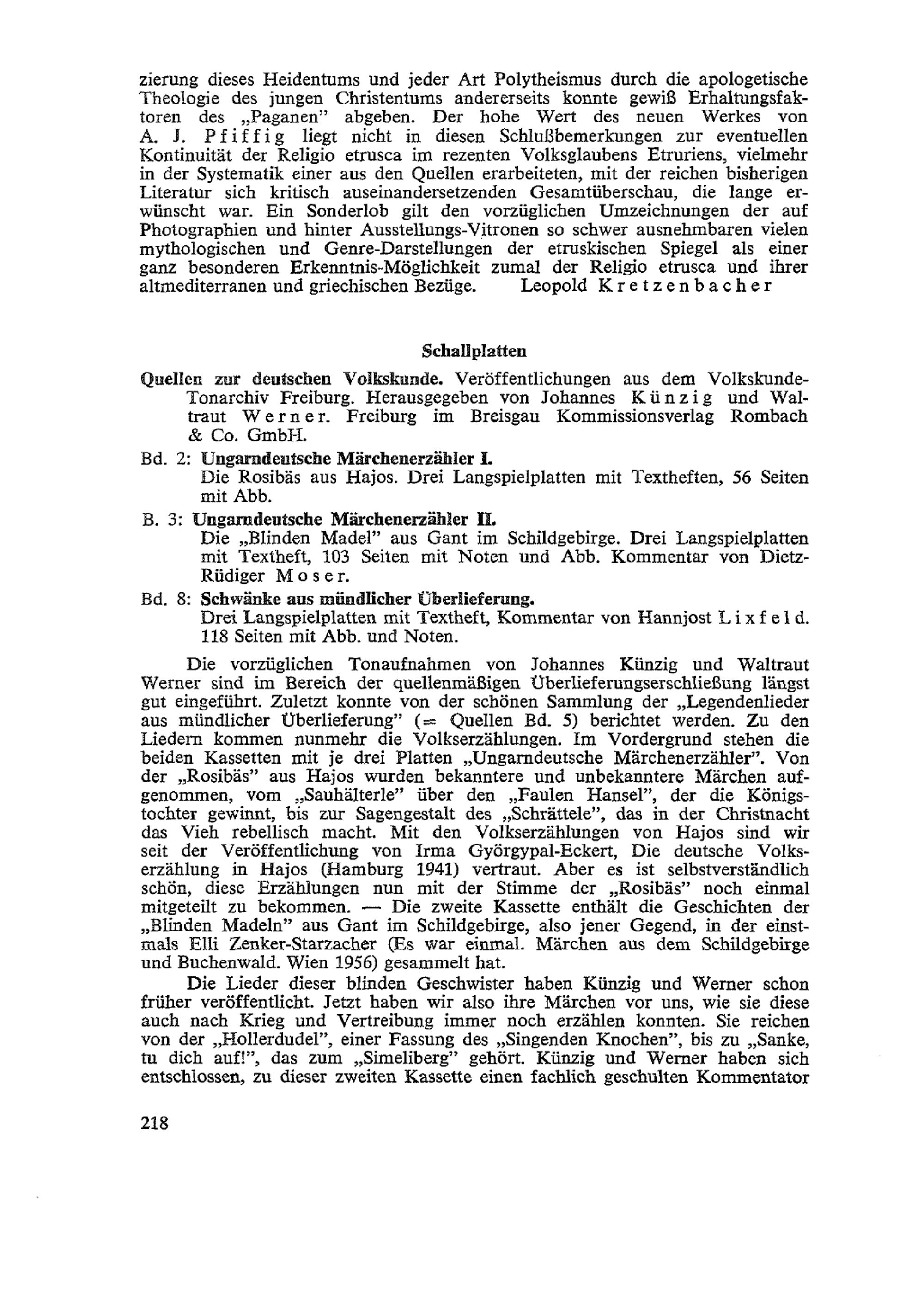 zierung dieses Heidentums und jeder Art Polytheismus durch die apologetische Theologie des jungen Christentums andererseits konnte gewiß Erhaltungsfaktoren des „Paganen" abgeben. Der hohe Wert des neuen Werkes von A. J. Pfiffig liegt nicht in diesen Schlußbemerkungen zur eventuellen Kontinuität der Religio etrusca im rezenten Volksglaubens Etruriens, vielmehr in der Systematik einer aus den Quellen erarbeiteten, mit der reichen bisherigen Literatur sich kritisch auseinandersetzenden Gesamtüberschau, die lange erwünscht war. Ein Sonderlob gilt den vorzüglichen Umzeichnungen der auf Photographien und hinter Ausstellungs-Vitronen so schwer ausnehmbaren vielen mythologischen und Genre-Darstellungen der etruskischen Spiegel als einer ganz besonderen Erkenntnis-Möglichkeit zumal der Religio etrusca und ihrer altmediterranen und griechischen Bezüge. Leopold Kretzenbacher

Schallplatten

Quellen zur deutschen Volkskunde. Veröffentlichungen aus dem Volkskunde-Tonarchiv Freiburg. Herausgegeben von Johannes Künzig und Waltraut Werner. Freiburg im Breisgau Kommissionsverlag Rombach & Co. GmbH.

Bd. 2: Ungarndeutsche Märchenerzähler I.
Die Rosibäs aus Hajos. Drei Langspielplatten mit Textheften, 56 Seiten mit Abb.

B. 3: Ungarndeutsche Märchenerzähler II.
Die „Blinden Madel" aus Gant im Schildgebirge. Drei Langspielplatten mit Textheft, 103 Seiten mit Noten und Abb. Kommentar von Dietz-Rüdiger Moser.

Bd. 8: Schwänke aus mündlicher Überlieferung.
Drei Langspielplatten mit Textheft, Kommentar von Hannjost Lixfeld. 118 Seiten mit Abb. und Noten.

Die vorzüglichen Tonaufnahmen von Johannes Künzig und Waltraut Werner sind im Bereich der quellenmäßigen Überlieferungserschließung längst gut eingeführt. Zuletzt konnte von der schönen Sammlung der „Legendenlieder aus mündlicher Überlieferung" (= Quellen Bd. 5) berichtet werden. Zu den Liedern kommen nunmehr die Volkserzählungen. Im Vordergrund stehen die beiden Kassetten mit je drei Platten „Ungarndeutsche Märchenerzähler". Von der „Rosibäs" aus Hajos wurden bekanntere und unbekanntere Märchen aufgenommen, vom „Sauhälterle" über den „Faulen Hansel", der die Königstochter gewinnt, bis zur Sagengestalt des „Schrättele", das in der Christnacht das Vieh rebellisch macht. Mit den Volkserzählungen von Hajos sind wir seit der Veröffentlichung von Irma Györgypal-Eckert, Die deutsche Volkserzählung in Hajos (Hamburg 1941) vertraut. Aber es ist selbstverständlich schön, diese Erzählungen nun mit der Stimme der „Rosibäs" noch einmal mitgeteilt zu bekommen. — Die zweite Kassette enthält die Geschichten der „Blinden Madeln" aus Gant im Schildgebirge, also jener Gegend, in der einstmals Elli Zenker-Starzacher (Es war einmal. Märchen aus dem Schildgebirge und Buchenwald. Wien 1956) gesammelt hat.

Die Lieder dieser blinden Geschwister haben Künzig und Werner schon früher veröffentlicht. Jetzt haben wir also ihre Märchen vor uns, wie sie diese auch nach Krieg und Vertreibung immer noch erzählen konnten. Sie reichen von der „Hollerdudel", einer Fassung des „Singenden Knochen", bis zu „Sanke, tu dich auf!", das zum „Simeliberg" gehört. Künzig und Werner haben sich entschlossen, zu dieser zweiten Kassette einen fachlich geschulten Kommentator

218